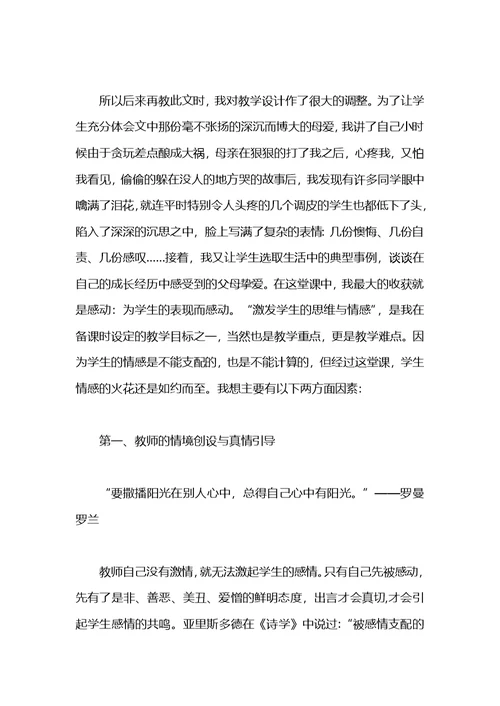 所以后来再教此文时，我对教学设计作了很大的调整。为了让学生充分体会文中那份毫不张扬的深沉而博大的母爱，我讲了自己小时候由于贪玩差点酿成大祸，母亲在狠狠的打了我之后，心疼我，又怕我看见，偷偷的躲在没人的地方哭的故事后，我发现有许多同学眼中噙满了泪花，就连平时特别令人头疼的几个调皮的学生也都低下了头，陷入了深深的沉思之中，脸上写满了复杂的表情：几份懊悔、几份自责、几份感叹……接着，我又让学生选取生活中的典型事例，谈谈在自己的成长经历中感受到的父母挚爱。在这堂课中，我最大的收获就是感动：为学生的表现而感动。“激发学生的思维与情感”，是我在备课时设定的教学目标之一，当然也是教学重点，更是教学难点。因为学生的情感是不能支配的，也是不能计算的，但经过这堂课，学生情感的火花还是如约而至。我想主要有以下两方面因素：

第一、教师的情境创设与真情引导

“要撒播阳光在别人心中，总得自己心中有阳光。”——罗曼罗兰

教师自己没有激情，就无法激起学生的感情。只有自己先被感动，先有了是非、善恶、美丑、爱憎的鲜明态度，出言才会真切,才会引起学生感情的共鸣。亚里斯多德在《诗学》中说过：“被感情支配的